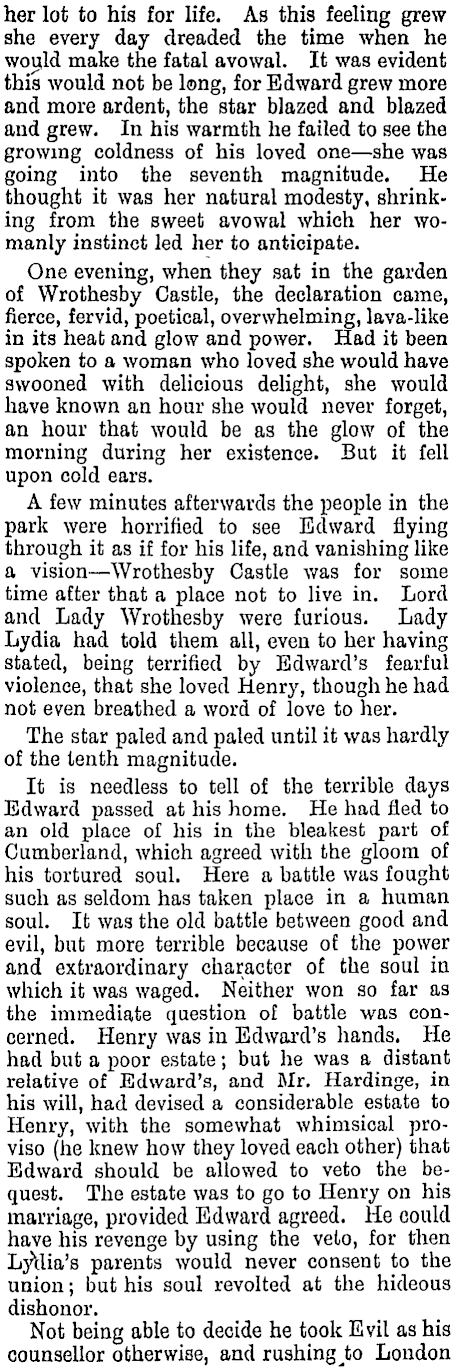 her lot to his for life. As this feeling grew she every day dreaded the time when he would make the fatal avowal. It was evident this would not be long, for Edward grew more and more ardent, the star blazed and blazed and grew. In his warmth he failed to see the growing coldness of his loved one—she was going into the seventh magnitude. He thought it was her natural modesty, shrinking from the sweet avowal which her womanly instinct led her to anticipate.

One evening, when they sat in the garden of Wrothesby Castle, the declaration came, fierce, fervid, poetical, overwhelming, lava-like in its heat and glow and power. Had it been spoken to a woman who loved she would have swooned with delicious delight, she would have known an hour she would never forget, an hour that would be as the glow of the morning during her existence. But it fell upon cold ears.

A few minutes afterwards the people in the park were horrified to see Edward flying through it as if for his life, and vanishing like a vision—Wrothesby Castle was for some time after that a place not to live in. Lord and Lady Wrothesby were furious. Lady Lydia had told them all, even to her having stated, being terrified by Edward's fearful violence, that she loved Henry, though he had not even breathed a word of love to her.

The star paled and paled until it was hardly of the tenth magnitude.

It is needless to tell of the terrible days Edward passed at his home. He had fled to an old place of his in the bleakest part of Cumberland, which agreed with the gloom of his tortured soul. Here a battle was fought such as seldom has taken place in a human soul. It was the old battle between good and evil, but more terrible because of the power and extraordinary character of the soul in which it was waged. Neither won so far as the immediate question of battle was concerned. Henry was in Edward's hands. He had but a poor estate; but he was a distant relative of Edward's, and Mr. Hardinge, in his will, had devised a considerable estate to Henry, with the somewhat whimsical proviso (he knew how they loved each other) that Edward should be allowed to veto the bequest. The estate was to go to Henry on his marriage, provided Edward agreed. He could have his revenge by using the veto, for then Lydia's parents would never consent to the union; but his soul revolted at the hideous dishonor.

Not being able to decide he took Evil as his counsellor otherwise, and rushing to London